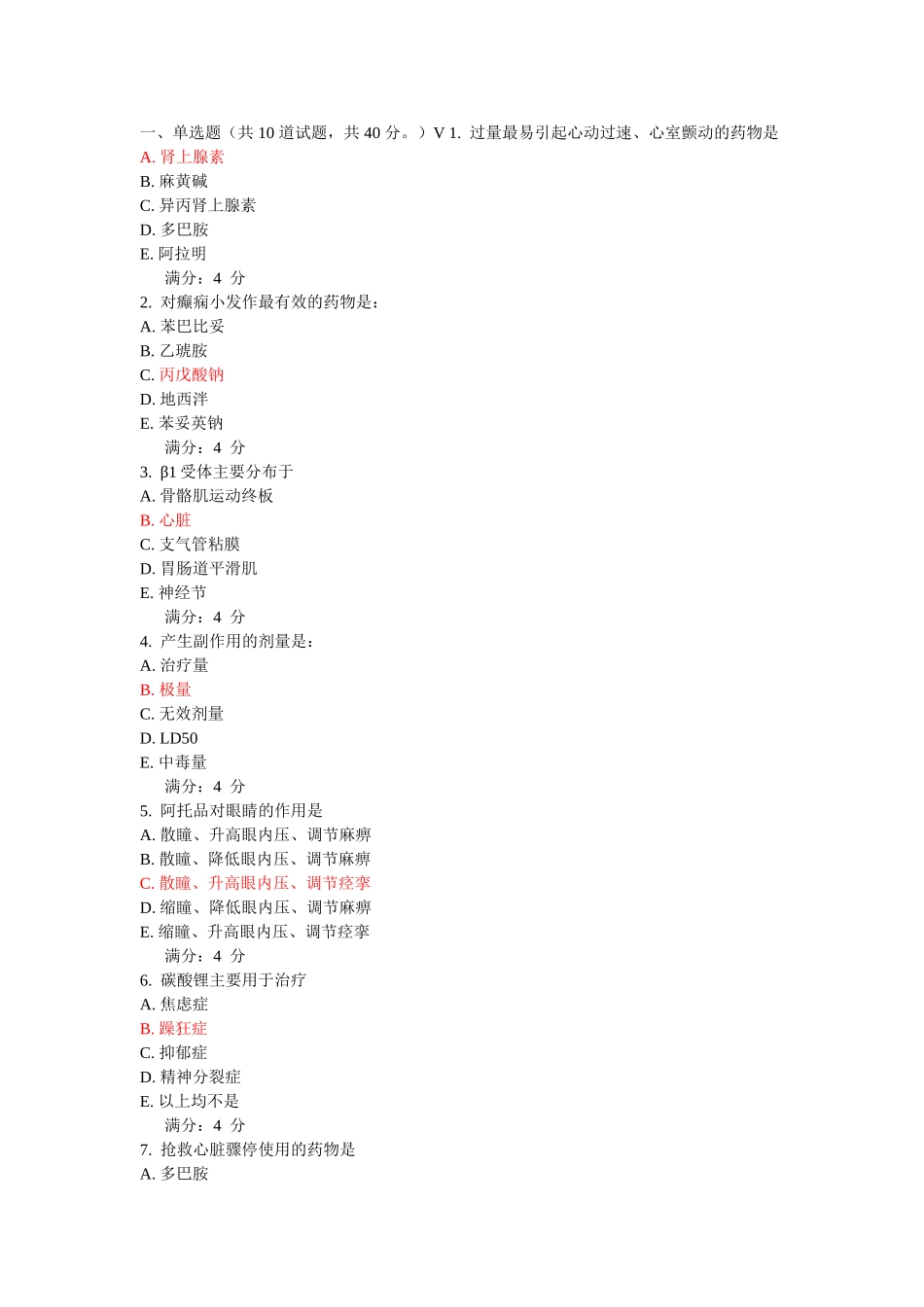 一、单选题（共 10 道试题，共 40 分。）V 1. 过量最易引起心动过速、心室颤动的药物是
A. 肾上腺素
B. 麻黄碱
C. 异丙肾上腺素
D. 多巴胺
E. 阿拉明
满分：4 分
2. 对癫痫小发作最有效的药物是：
A. 苯巴比妥
B. 乙琥胺
C. 丙戊酸钠
D. 地西泮
E. 苯妥英钠
满分：4 分
3. β1 受体主要分布于
A. 骨骼肌运动终板
B. 心脏
C. 支气管粘膜
D. 胃肠道平滑肌
E. 神经节
满分：4 分
4. 产生副作用的剂量是：
A. 治疗量
B. 极量
C. 无效剂量
D. LD50
E. 中毒量
满分：4 分
5. 阿托品对眼睛的作用是
A. 散瞳、升高眼内压、调节麻痹
B. 散瞳、降低眼内压、调节麻痹
C. 散瞳、升高眼内压、调节痉挛
D. 缩瞳、降低眼内压、调节麻痹
E. 缩瞳、升高眼内压、调节痉挛
满分：4 分
6. 碳酸锂主要用于治疗
A. 焦虑症
B. 躁狂症
C. 抑郁症
D. 精神分裂症
E. 以上均不是
满分：4 分
7. 抢救心脏骤停使用的药物是
A. 多巴胺